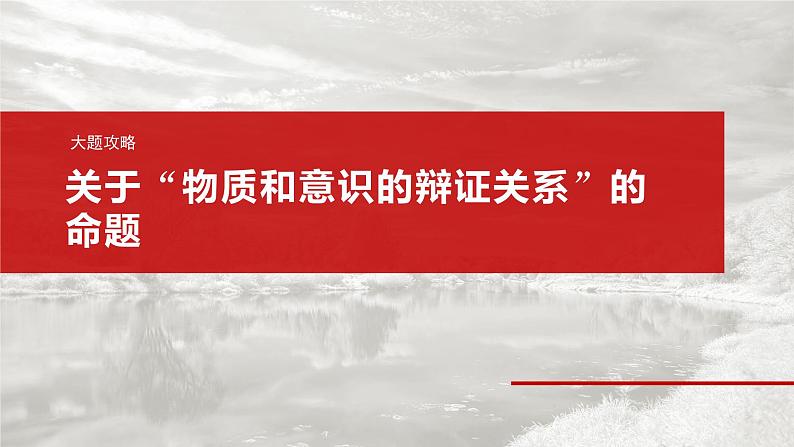 大题攻略

关于“物质和意识的辩证关系”的命题